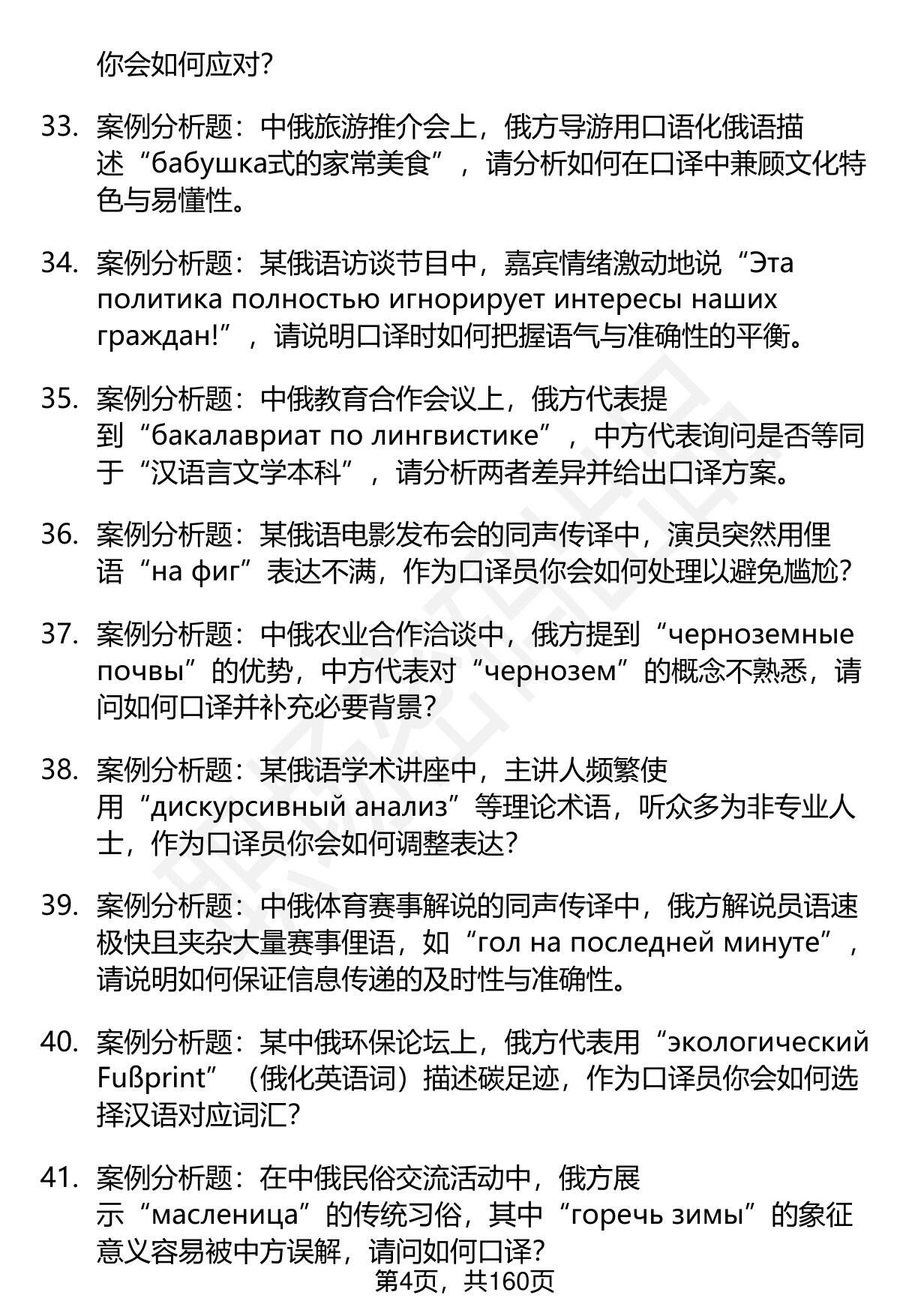 你会如何应对?

33. 案例分析题：中俄旅游推介会上，俄方导游用口语化俄语描述“бабушка式的家常美食”，请分析如何在口译中兼顾文化特色与易懂性。

34. 案例分析题：某俄语访谈节目中，嘉宾情绪激动地说“Эта политика полностью игнорирует интересы наших граждан!”，请说明口译时如何把握语气与准确性的平衡。

35. 案例分析题：中俄教育合作会议上，俄方代表提到“бакалавриат по лингвистике”，中方代表询问是否等同于“汉语言文学本科”，请分析两者差异并给出口译方案。

36. 案例分析题：某俄语电影发布会的同声传译中，演员突然用俚语“на фиг”表达不满，作为口译员你会如何处理以避免尴尬?

37. 案例分析题：中俄农业合作洽谈中，俄方提到“черноземные почвы”的优势，中方代表对“чернозем”的概念不熟悉，请问如何口译并补充必要背景?

38. 案例分析题：某俄语学术讲座中，主讲人频繁使用“дискурсивный анализ”等理论术语，听众多为非专业人士，作为口译员你会如何调整表达?

39. 案例分析题：中俄体育赛事解说的同声传译中，俄方解说员语速极快且夹杂大量赛事俚语，如“гол на последней минуте”，请说明如何保证信息传递的及时性与准确性。

40. 案例分析题：某中俄环保论坛上，俄方代表用“экологический Fußprint”（俄化英语词）描述碳足迹，作为口译员你会如何选择汉语对应词汇?

41. 案例分析题：在中俄民俗交流活动中，俄方展示“масленица”的传统习俗，其中“горечь зимы”的象征意义容易被中方误解，请问如何口译?

第4页，共160页